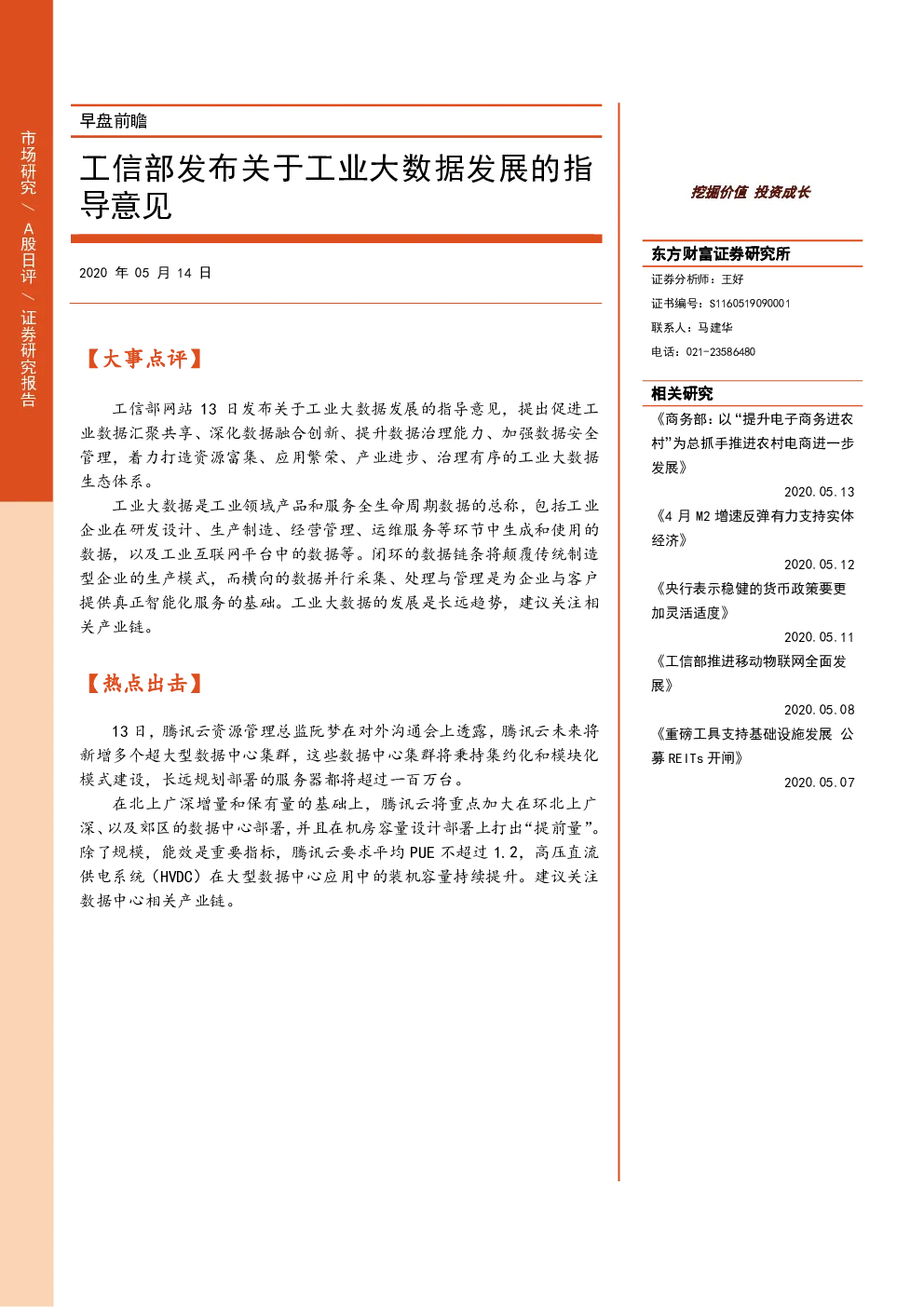 市场研究 / A股日评 / 证券研究报告

早盘前瞻

工信部发布关于工业大数据发展的指导意见

2020 年 05 月 14 日

【大事点评】

工信部网站 13 日发布关于工业大数据发展的指导意见，提出促进工业数据汇聚共享、深化数据融合创新、提升数据治理能力、加强数据安全管理，着力打造资源富集、应用繁荣、产业进步、治理有序的工业大数据生态体系。

工业大数据是工业领域产品和服务全生命周期数据的总称，包括工业企业在研发设计、生产制造、经营管理、运维服务等环节中生成和使用的数据，以及工业互联网平台中的数据等。闭环的数据链条将颠覆传统制造型企业的生产模式，而横向的数据并行采集、处理与管理是为企业与客户提供真正智能化服务的基础。工业大数据的发展是长远趋势，建议关注相关产业链。

【热点出击】

13 日，腾讯云资源管理总监阮梦在对外沟通会上透露，腾讯云未来将新增多个超大型数据中心集群，这些数据中心集群将秉持集约化和模块化模式建设，长远规划部署的服务器都将超过一百万台。

在北上广深增量和保有量的基础上，腾讯云将重点加大在环北上广深、以及郊区的数据中心部署，并且在机房容量设计部署上打出“提前量”。除了规模，能效是重要指标，腾讯云要求平均 PUE 不超过 1.2，高压直流供电系统（HVDC）在大型数据中心应用中的装机容量持续提升。建议关注数据中心相关产业链。

挖掘价值 投资成长

东方财富证券研究所

证券分析师：王好

证书编号：S1160519090001

联系人：马建华

电话：021-23586480

相关研究

《商务部：以“提升电子商务进农村”为总抓手推进农村电商进一步发展》

2020.05.13

《4 月 M2 增速反弹有力支持实体经济》

2020.05.12

《央行表示稳健的货币政策要更加灵活适度》

2020.05.11

《工信部推进移动物联网全面发展》

2020.05.08

《重磅工具支持基础设施发展 公募 REITs 开闸》

2020.05.07